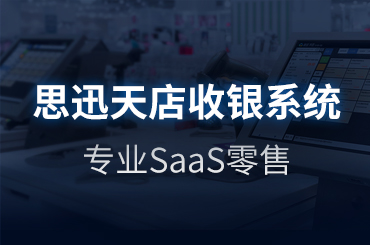 思迅天店收银系统

专业SaaS零售